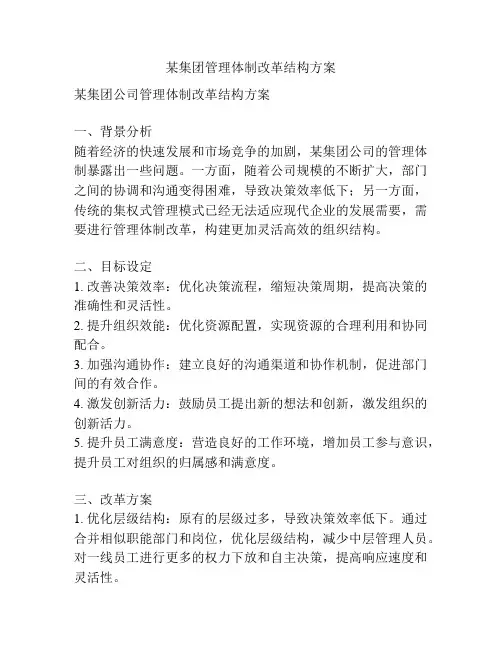 某集团管理体制改革结构方案

某集团公司管理体制改革结构方案

一、背景分析
随着经济的快速发展和市场竞争的加剧，某集团公司的管理体制暴露出一些问题。一方面，随着公司规模的不断扩大，部门之间的协调和沟通变得困难，导致决策效率低下；另一方面，传统的集权式管理模式已经无法适应现代企业的发展需要，需要进行管理体制改革，构建更加灵活高效的组织结构。

二、目标设定
1. 改善决策效率：优化决策流程，缩短决策周期，提高决策的准确性和灵活性。
2. 提升组织效能：优化资源配置，实现资源的合理利用和协同配合。
3. 加强沟通协作：建立良好的沟通渠道和协作机制，促进部门间的有效合作。
4. 激发创新活力：鼓励员工提出新的想法和创新，激发组织的创新活力。
5. 提升员工满意度：营造良好的工作环境，增加员工参与意识，提升员工对组织的归属感和满意度。

三、改革方案
1. 优化层级结构：原有的层级过多，导致决策效率低下。通过合并相似职能部门和岗位，优化层级结构，减少中层管理人员。对一线员工进行更多的权力下放和自主决策，提高响应速度和灵活性。